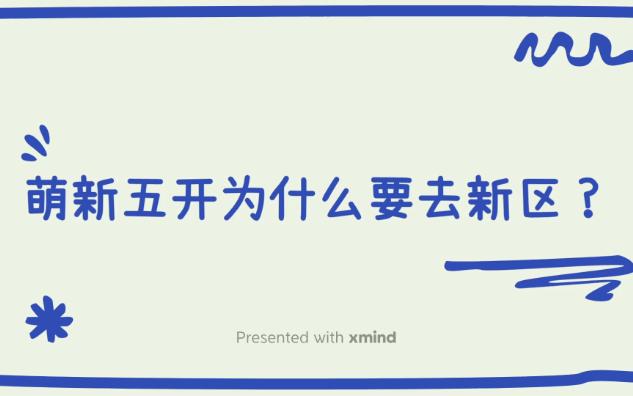 萌新五开为什么要去新区？

Presented with xmind